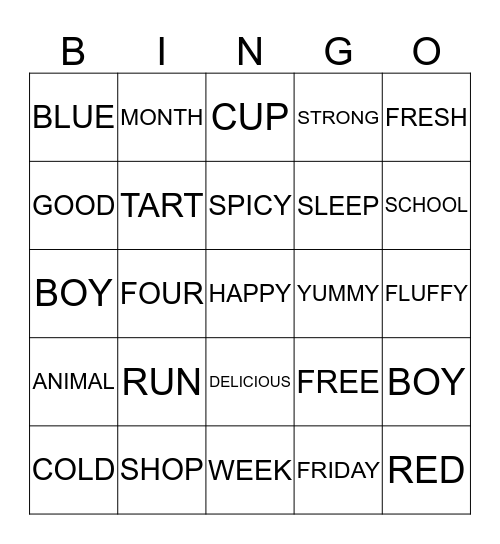 | B | I | N | G | O |
|---|---|---|---|---|
| BLUE | MONTH | CUP | STRONG | FRESH |
| GOOD | TART | SPICY | SLEEP | SCHOOL |
| BOY | FOUR | HAPPY | YUMMY | FLUFFY |
| ANIMAL | RUN | DELICIOUS | FREE | BOY |
| COLD | SHOP | WEEK | FRIDAY | RED |